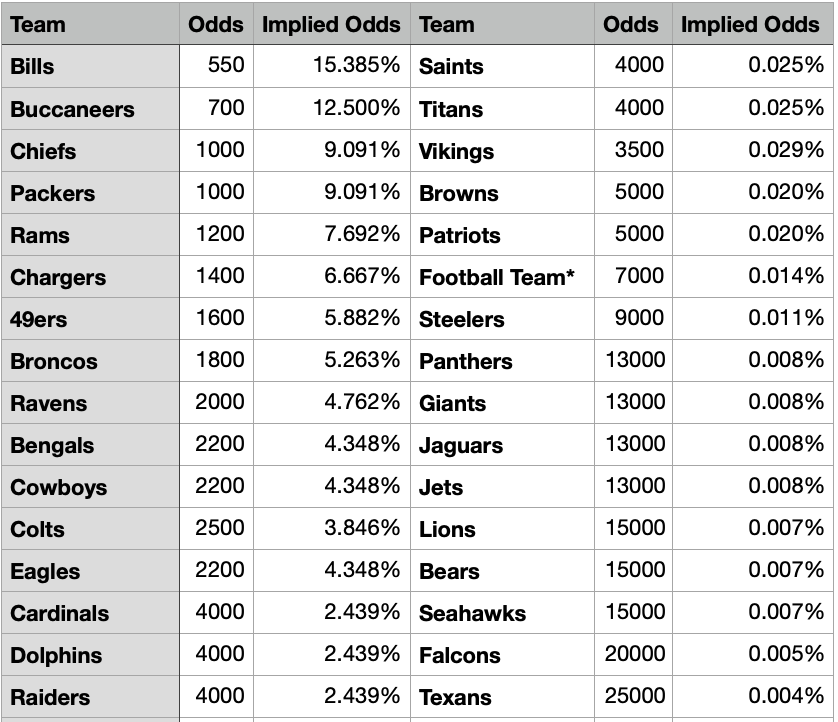 | Team | Odds | Implied Odds | Team | Odds | Implied Odds |
|---|---|---|---|---|---|
| Bills | 550 | 15.385% | Saints | 4000 | 0.025% |
| Buccaneers | 700 | 12.500% | Titans | 4000 | 0.025% |
| Chiefs | 1000 | 9.091% | Vikings | 3500 | 0.029% |
| Packers | 1000 | 9.091% | Browns | 5000 | 0.020% |
| Rams | 1200 | 7.692% | Patriots | 5000 | 0.020% |
| Chargers | 1400 | 6.667% | Football Team* | 7000 | 0.014% |
| 49ers | 1600 | 5.882% | Steelers | 9000 | 0.011% |
| Broncos | 1800 | 5.263% | Panthers | 13000 | 0.008% |
| Ravens | 2000 | 4.762% | Giants | 13000 | 0.008% |
| Bengals | 2200 | 4.348% | Jaguars | 13000 | 0.008% |
| Cowboys | 2200 | 4.348% | Jets | 13000 | 0.008% |
| Colts | 2500 | 3.846% | Lions | 15000 | 0.007% |
| Eagles | 2200 | 4.348% | Bears | 15000 | 0.007% |
| Cardinals | 4000 | 2.439% | Seahawks | 15000 | 0.007% |
| Dolphins | 4000 | 2.439% | Falcons | 20000 | 0.005% |
| Raiders | 4000 | 2.439% | Texans | 25000 | 0.004% |